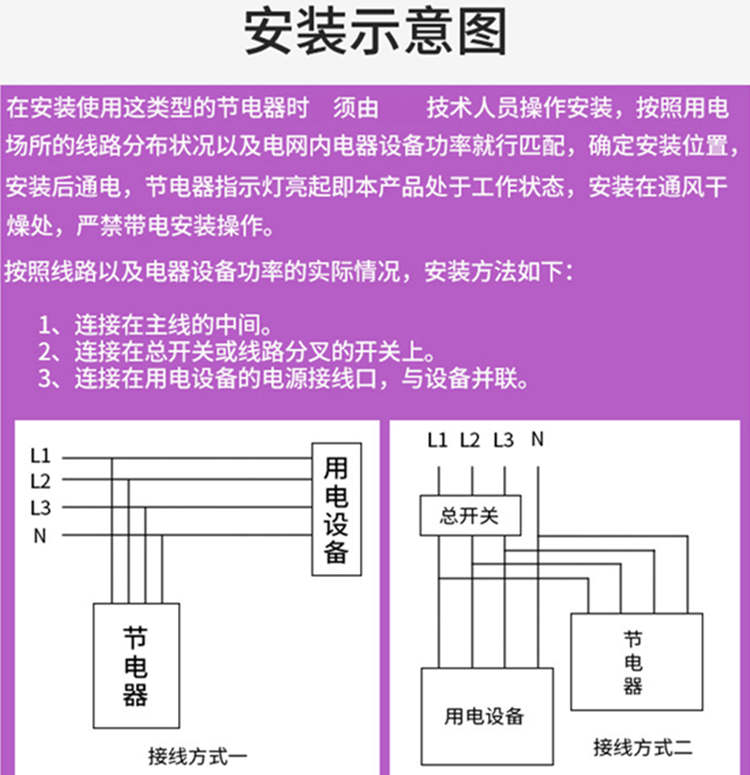 安装示意图

在安装使用这类型的节电器时 须由 技术人员操作安装，按照用电场所的线路分布状况以及电网内电器设备功率就行匹配，确定安装位置，安装后通电，节电器指示灯亮起即本产品处于工作状态，安装在通风干燥处，严禁带电安装操作。

按照线路以及电器设备功率的实际情况，安装方法如下：

1、连接在主线的中间。
2、连接在总开关或线路分叉的开关上。
3、连接在用电设备的电源接线口，与设备并联。

L1
L2
L3
N
用电设备
节电器
接线方式一

L1 L2 L3 N
总开关
节电器
用电设备
接线方式二